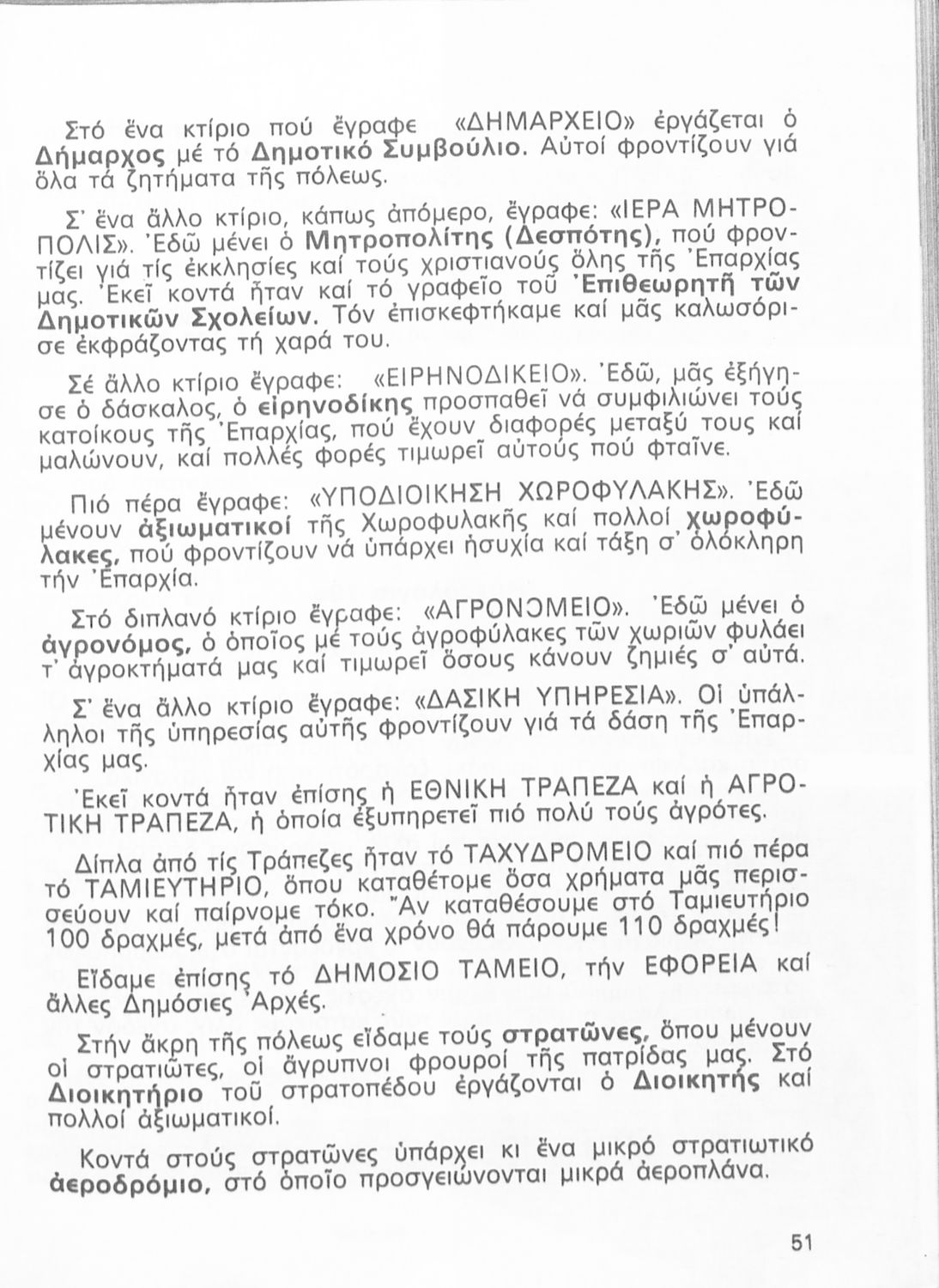 Στό ἕνα κτίριο πού ἔγραφε «ΔΗΜΑΡΧΕΙΟ» ἐργάζεται ὁ Δήμαρχος μέ τό Δημοτικό Συμβούλιο. Αὐτοί φροντίζουν γιά ὅλα τά ζητήματα τῆς πόλεως.

Σ' ἕνα ἄλλο κτίριο, κάπως ἀπόμερο, ἔγραφε: «ΙΕΡΑ ΜΗΤΡΟΠΟΛΙΣ». Ἐδῶ μένει ὁ Μητροπολίτης (Δεσπότης), πού φροντίζει γιά τίς ἐκκλησίες καί τούς χριστιανούς ὅλης τῆς Ἐπαρχίας μας. Ἐκεῖ κοντά ἦταν καί τό γραφεῖο τοῦ Ἐπιθεωρητῆ τῶν Δημοτικῶν Σχολείων. Τόν ἐπισκεφτήκαμε καί μᾶς καλωσόρισε ἐκφράζοντας τή χαρά του.

Σέ ἄλλο κτίριο ἔγραφε: «ΕΙΡΗΝΟΔΙΚΕΙΟ». Ἐδῶ, μᾶς ἐξήγησε ὁ δάσκαλος, ὁ εἰρηνοδίκης προσπαθεῖ νά συμφιλιώνει τούς κατοίκους τῆς Ἐπαρχίας, πού ἔχουν διαφορές μεταξύ τους καί μαλώνουν, καί πολλές φορές τιμωρεῖ αὐτούς πού φταῖνε.

Πιό πέρα ἔγραφε: «ΥΠΟΔΙΟΙΚΗΣΗ ΧΩΡΟΦΥΛΑΚΗΣ». Ἐδῶ μένουν ἀξιωματικοί τῆς Χωροφυλακῆς καί πολλοί χωροφύλακες, πού φροντίζουν νά ὑπάρχει ἡσυχία καί τάξη σ' ὁλόκληρη τήν Ἐπαρχία.

Στό διπλανό κτίριο ἔγραφε: «ΑΓΡΟΝΟΜΕΙΟ». Ἐδῶ μένει ὁ ἀγρονόμος, ὁ ὁποῖος μέ τούς ἀγροφύλακες τῶν χωριῶν φυλάει τ' ἀγροκτήματά μας καί τιμωρεῖ ὅσους κάνουν ζημιές σ' αὐτά.

Σ' ἕνα ἄλλο κτίριο ἔγραφε: «ΔΑΣΙΚΗ ΥΠΗΡΕΣΙΑ». Οἱ ὑπάλληλοι τῆς ὑπηρεσίας αὐτῆς φροντίζουν γιά τά δάση τῆς Ἐπαρχίας μας.

Ἐκεῖ κοντά ἦταν ἐπίσης ἡ ΕΘΝΙΚΗ ΤΡΑΠΕΖΑ καί ἡ ΑΓΡΟΤΙΚΗ ΤΡΑΠΕΖΑ, ἡ ὁποία ἐξυπηρετεῖ πιό πολύ τούς ἀγρότες.

Δίπλα ἀπό τίς Τράπεζες ἦταν τό ΤΑΧΥΔΡΟΜΕΙΟ καί πιό πέρα τό ΤΑΜΙΕΥΤΗΡΙΟ, ὅπου καταθέτομε ὅσα χρήματα μᾶς περισσεύουν καί παίρνομε τόκο. Ἄν καταθέσουμε στό Ταμιευτήριο 100 δραχμές, μετά ἀπό ἕνα χρόνο θά πάρουμε 110 δραχμές!

Εἴδαμε ἐπίσης τό ΔΗΜΟΣΙΟ ΤΑΜΕΙΟ, τήν ΕΦΟΡΕΙΑ καί ἄλλες Δημόσιες Ἀρχές.

Στήν ἄκρη τῆς πόλεως εἴδαμε τούς στρατῶνες, ὅπου μένουν οἱ στρατιῶτες, οἱ ἄγρυπνοι φρουροί τῆς πατρίδας μας. Στό Διοικητήριο τοῦ στρατοπέδου ἐργάζονται ὁ Διοικητής καί πολλοί ἀξιωματικοί.

Κοντά στούς στρατῶνες ὑπάρχει κι ἕνα μικρό στρατιωτικό ἀεροδρόμιο, στό ὁποῖο προσγειώνονται μικρά ἀεροπλάνα.

51